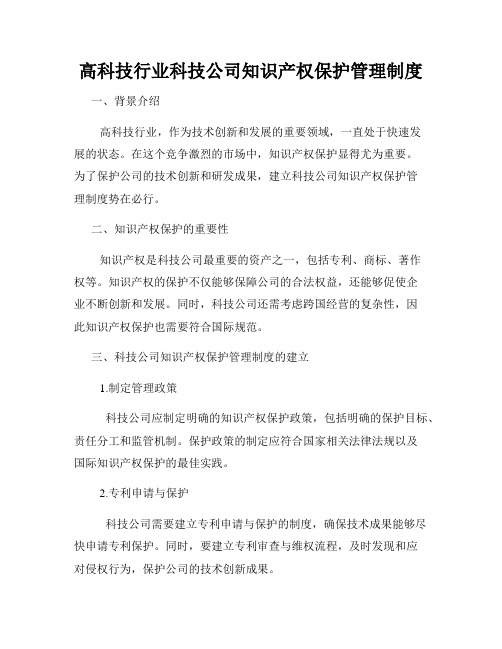 高科技行业科技公司知识产权保护管理制度

一、背景介绍

高科技行业，作为技术创新和发展的重要领域，一直处于快速发展的状态。在这个竞争激烈的市场中，知识产权保护显得尤为重要。为了保护公司的技术创新和研发成果，建立科技公司知识产权保护管理制度势在必行。

二、知识产权保护的重要性

知识产权是科技公司最重要的资产之一，包括专利、商标、著作权等。知识产权的保护不仅能够保障公司的合法权益，还能够促使企业不断创新和发展。同时，科技公司还需考虑跨国经营的复杂性，因此知识产权保护也需要符合国际规范。

三、科技公司知识产权保护管理制度的建立

1.制定管理政策

科技公司应制定明确的知识产权保护政策，包括明确的保护目标、责任分工和监管机制。保护政策的制定应符合国家相关法律法规以及国际知识产权保护的最佳实践。

2.专利申请与保护

科技公司需要建立专利申请与保护的制度，确保技术成果能够尽快申请专利保护。同时，要建立专利审查与维权流程，及时发现和应对侵权行为，保护公司的技术创新成果。